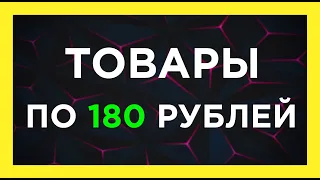 ТОВАРЫ

ПО 180 РУБЛЕЙ